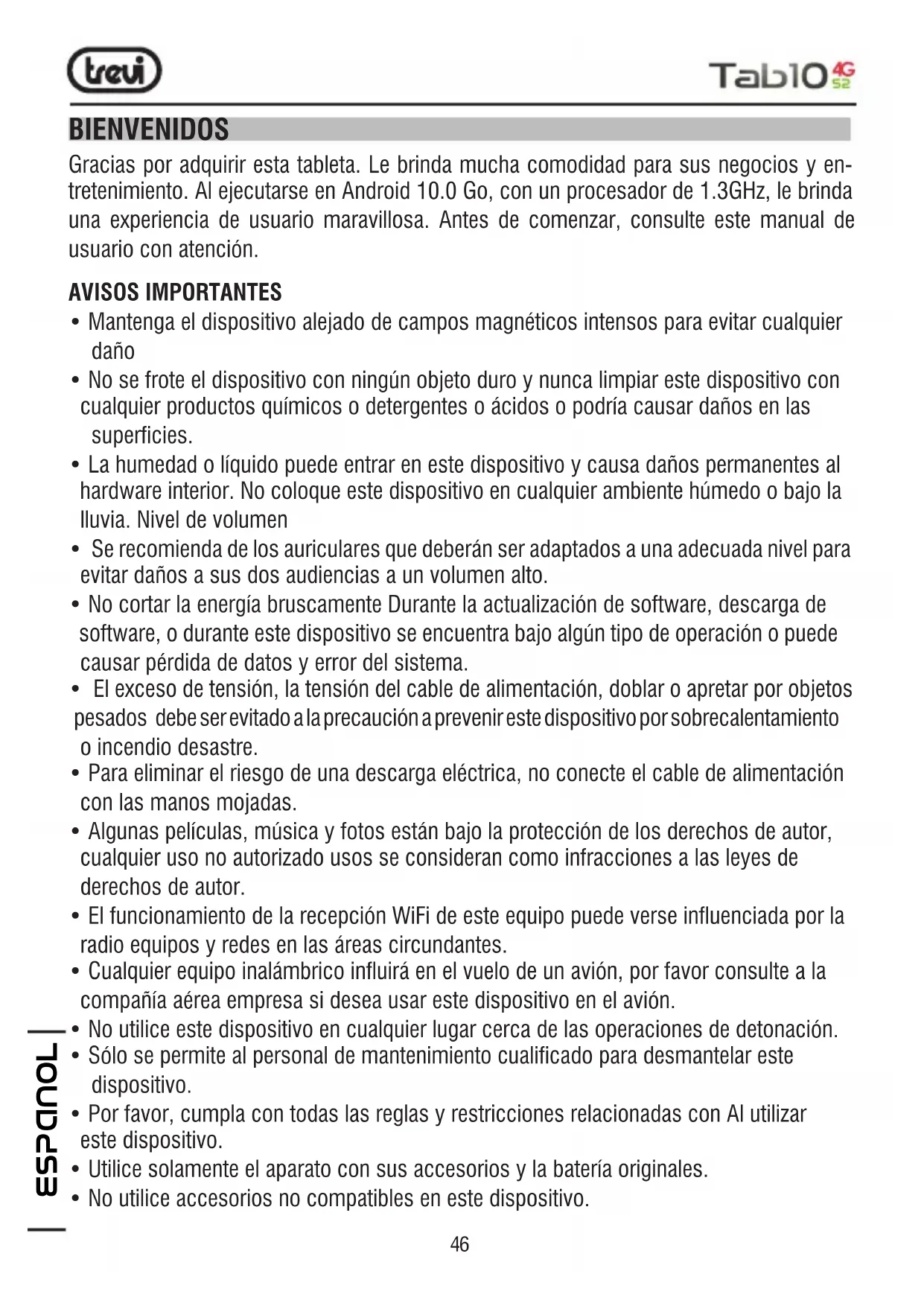 trevi

Tab10 4G S2

BIENVENIDOS

Gracias por adquirir esta tableta. Le brinda mucha comodidad para sus negocios y entretenimiento. Al ejecutarse en Android 10.0 Go, con un procesador de 1.3GHz, le brinda una experiencia de usuario maravillosa. Antes de comenzar, consulte este manual de usuario con atención.

AVISOS IMPORTANTES

• Mantenga el dispositivo alejado de campos magnéticos intensos para evitar cualquier daño
• No se frote el dispositivo con ningún objeto duro y nunca limpiar este dispositivo con cualquier productos químicos o detergentes o ácidos o podría causar daños en las superficies.
• La humedad o líquido puede entrar en este dispositivo y causa daños permanentes al hardware interior. No coloque este dispositivo en cualquier ambiente húmedo o bajo la lluvia. Nivel de volumen
• Se recomienda de los auriculares que deberán ser adaptados a una adecuada nivel para evitar daños a sus dos audiencias a un volumen alto.
• No cortar la energía bruscamente Durante la actualización de software, descarga de software, o durante este dispositivo se encuentra bajo algún tipo de operación o puede causar pérdida de datos y error del sistema.
• El exceso de tensión, la tensión del cable de alimentación, doblar o apretar por objetos pesados debe ser evitado a la precaución a prevenir este dispositivo por sobrecalentamiento o incendio desastre.
• Para eliminar el riesgo de una descarga eléctrica, no conecte el cable de alimentación con las manos mojadas.
• Algunas películas, música y fotos están bajo la protección de los derechos de autor, cualquier uso no autorizado usos se consideran como infracciones a las leyes de derechos de autor.
• El funcionamiento de la recepción WiFi de este equipo puede verse influenciada por la radio equipos y redes en las áreas circundantes.
• Cualquier equipo inalámbrico influirá en el vuelo de un avión, por favor consulte a la compañía aérea empresa si desea usar este dispositivo en el avión.
• No utilice este dispositivo en cualquier lugar cerca de las operaciones de detonación.
• Sólo se permite al personal de mantenimiento cualificado para desmantelar este dispositivo.
• Por favor, cumpla con todas las reglas y restricciones relacionadas con Al utilizar este dispositivo.
• Utilice solamente el aparato con sus accesorios y la batería originales.
• No utilice accesorios no compatibles en este dispositivo.

ESPANOL

46